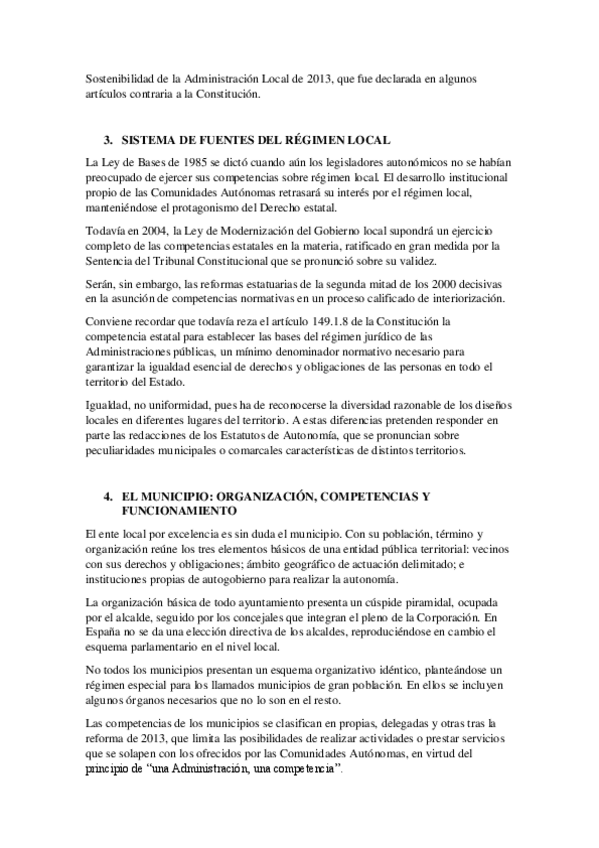 Sostenibilidad de la Administración Local de 2013, que fue declarada en algunos artículos contraria a la Constitución.

3. SISTEMA DE FUENTES DEL RÉGIMEN LOCAL

La Ley de Bases de 1985 se dictó cuando aún los legisladores autonómicos no se habían preocupado de ejercer sus competencias sobre régimen local. El desarrollo institucional propio de las Comunidades Autónomas retrasará su interés por el régimen local, manteniéndose el protagonismo del Derecho estatal.

Todavía en 2004, la Ley de Modernización del Gobierno local supondrá un ejercicio completo de las competencias estatales en la materia, ratificado en gran medida por la Sentencia del Tribunal Constitucional que se pronunció sobre su validez.

Serán, sin embargo, las reformas estatuarias de la segunda mitad de los 2000 decisivas en la asunción de competencias normativas en un proceso calificado de interiorización.

Conviene recordar que todavía reza el artículo 149.1.8 de la Constitución la competencia estatal para establecer las bases del régimen jurídico de las Administraciones públicas, un mínimo denominador normativo necesario para garantizar la igualdad esencial de derechos y obligaciones de las personas en todo el territorio del Estado.

Igualdad, no uniformidad, pues ha de reconocerse la diversidad razonable de los diseños locales en diferentes lugares del territorio. A estas diferencias pretenden responder en parte las redacciones de los Estatutos de Autonomía, que se pronuncian sobre peculiaridades municipales o comarcales características de distintos territorios.

4. EL MUNICIPIO: ORGANIZACIÓN, COMPETENCIAS Y FUNCIONAMIENTO

El ente local por excelencia es sin duda el municipio. Con su población, término y organización reúne los tres elementos básicos de una entidad pública territorial: vecinos con sus derechos y obligaciones; ámbito geográfico de actuación delimitado; e instituciones propias de autogobierno para realizar la autonomía.

La organización básica de todo ayuntamiento presenta un cúspide piramidal, ocupada por el alcalde, seguido por los concejales que integran el pleno de la Corporación. En España no se da una elección directiva de los alcaldes, reproduciéndose en cambio el esquema parlamentario en el nivel local.

No todos los municipios presentan un esquema organizativo idéntico, planteándose un régimen especial para los llamados municipios de gran población. En ellos se incluyen algunos órganos necesarios que no lo son en el resto.

Las competencias de los municipios se clasifican en propias, delegadas y otras tras la reforma de 2013, que limita las posibilidades de realizar actividades o prestar servicios que se solapen con los ofrecidos por las Comunidades Autónomas, en virtud del principio de “una Administración, una competencia”.